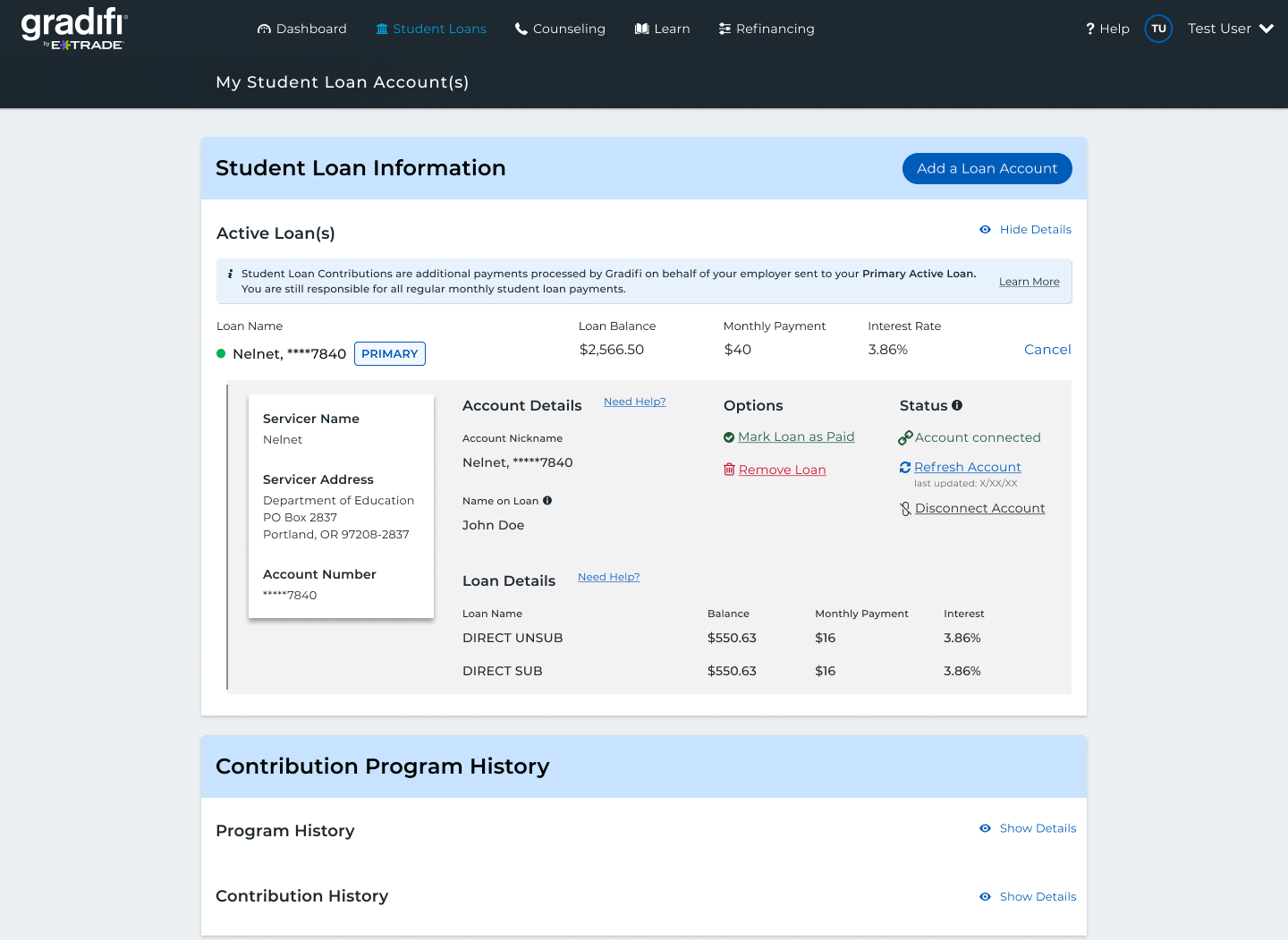 gradifi by E*TRADE

Dashboard Student Loans Counseling Learn Refinancing

? Help TU Test User

My Student Loan Account(s)

Student Loan Information

Add a Loan Account

Active Loan(s)

Hide Details

Student Loan Contributions are additional payments processed by Gradifi on behalf of your employer sent to your Primary Active Loan. You are still responsible for all regular monthly student loan payments.

Learn More

| Loan Name | Loan Balance | Monthly Payment | Interest Rate | |
|---|---|---|---|---|
| Nelnet, ****7840 PRIMARY | $2,566.50 | $40 | 3.86% | Cancel |

Servicer Name
Nelnet

Servicer Address
Department of Education
PO Box 2837
Portland, OR 97208-2837

Account Number
*****7840

Account Details Need Help?

Account Nickname
Nelnet, *****7840

Name on Loan
John Doe

Options
Mark Loan as Paid
Remove Loan

Status
Account connected
Refresh Account
last updated: X/XX/XX
Disconnect Account

Loan Details Need Help?

| Loan Name | Balance | Monthly Payment | Interest |
|---|---|---|---|
| DIRECT UNSUB | $550.63 | $16 | 3.86% |
| DIRECT SUB | $550.63 | $16 | 3.86% |

Contribution Program History

Program History
Show Details

Contribution History
Show Details